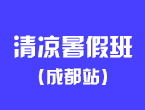 清凉暑假班
(成都站)